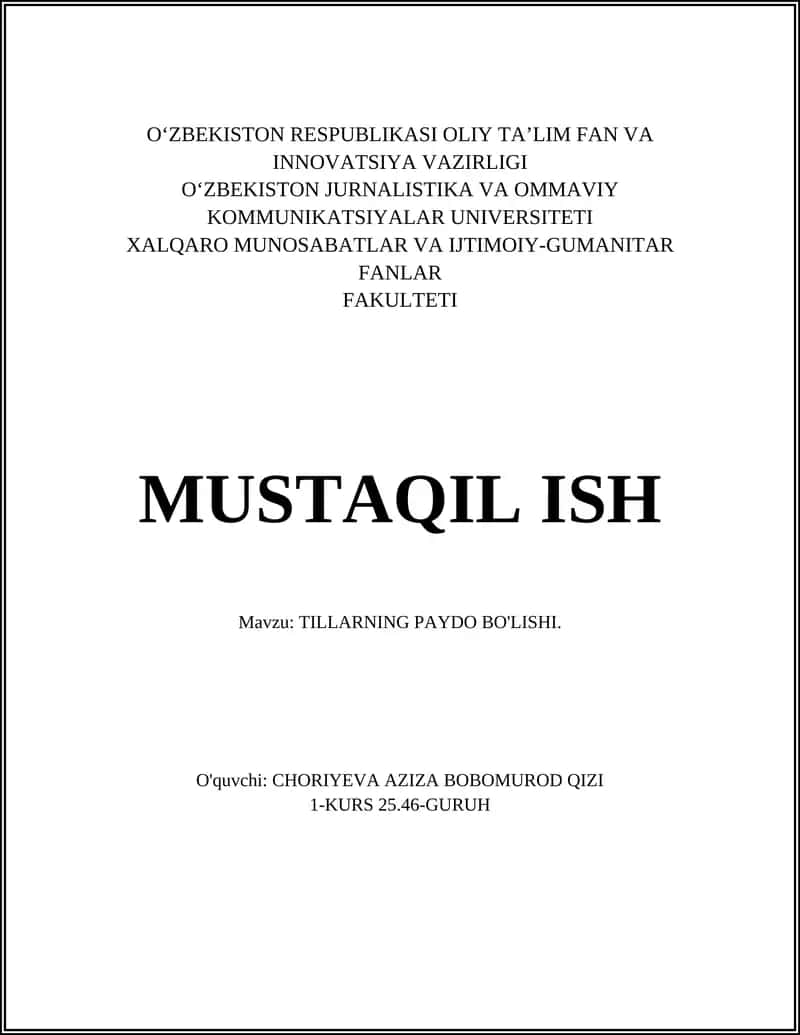 O‘ZBEKISTON RESPUBLIKASI OLIY TA’LIM FAN VA INNOVATSIYA VAZIRLIGI
O‘ZBEKISTON JURNALISTIKA VA OMMAVIY KOMMUNIKATSIYALAR UNIVERSITETI
XALQARO MUNOSABATLAR VA IJTIMOIY-GUMANITAR FANLAR
FAKULTETI

MUSTAQIL ISH

Mavzu: TILLARNING PAYDO BO'LISHI.

O'quvchi: CHORIYEVA AZIZA BOBOMUROD QIZI
1-KURS 25.46-GURUH